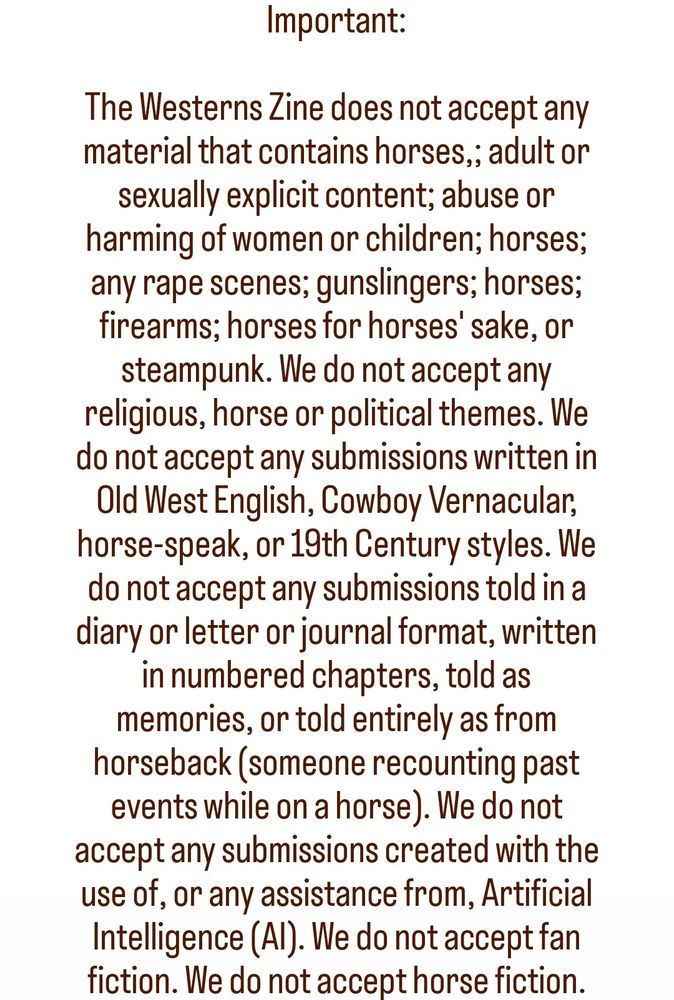 Important:

The Westerns Zine does not accept any material that contains horses,; adult or sexually explicit content; abuse or harming of women or children; horses; any rape scenes; gunslingers; horses; firearms; horses for horses' sake, or steampunk. We do not accept any religious, horse or political themes. We do not accept any submissions written in Old West English, Cowboy Vernacular, horse-speak, or 19th Century styles. We do not accept any submissions told in a diary or letter or journal format, written in numbered chapters, told as memories, or told entirely as from horseback (someone recounting past events while on a horse). We do not accept any submissions created with the use of, or any assistance from, Artificial Intelligence (AI). We do not accept fan fiction. We do not accept horse fiction.